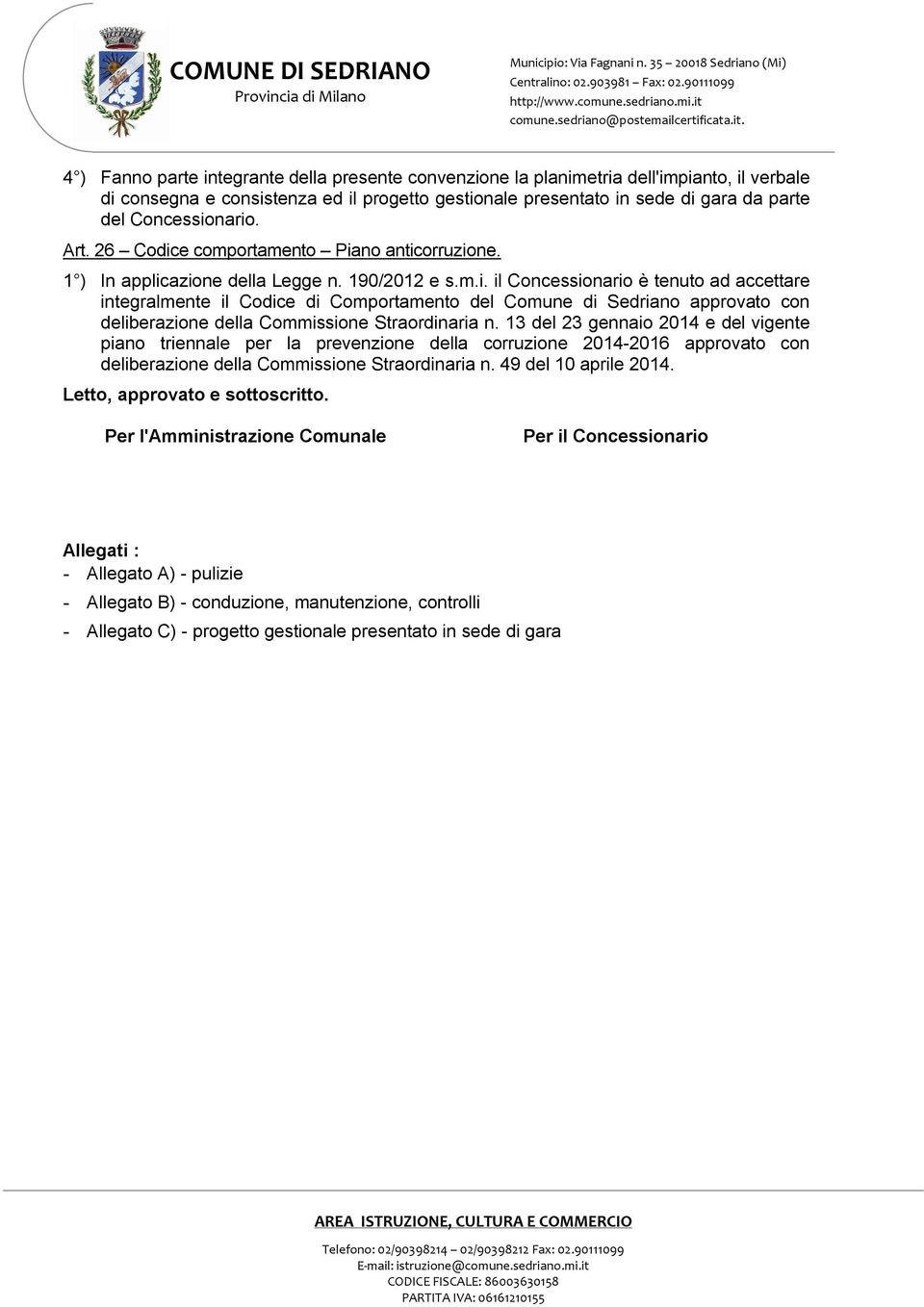 COMUNE DI SEDRIANO
Provincia di Milano

Municipio: Via Fagnani n. 35 – 20018 Sedriano (Mi)
Centralino: 02.903981 – Fax: 02.90111099
http://www.comune.sedriano.mi.it
comune.sedriano@postemailcertificata.it.

4°) Fanno parte integrante della presente convenzione la planimetria dell'impianto, il verbale di consegna e consistenza ed il progetto gestionale presentato in sede di gara da parte del Concessionario.

Art. 26 – Codice comportamento – Piano anticorruzione.

1°) In applicazione della Legge n. 190/2012 e s.m.i. il Concessionario è tenuto ad accettare integralmente il Codice di Comportamento del Comune di Sedriano approvato con deliberazione della Commissione Straordinaria n. 13 del 23 gennaio 2014 e del vigente piano triennale per la prevenzione della corruzione 2014-2016 approvato con deliberazione della Commissione Straordinaria n. 49 del 10 aprile 2014.

Letto, approvato e sottoscritto.

Per l'Amministrazione Comunale

Per il Concessionario

Allegati :
- Allegato A) - pulizie
- Allegato B) - conduzione, manutenzione, controlli
- Allegato C) - progetto gestionale presentato in sede di gara

AREA ISTRUZIONE, CULTURA E COMMERCIO

Telefono: 02/90398214 – 02/90398212 Fax: 02.90111099
E-mail: istruzione@comune.sedriano.mi.it
CODICE FISCALE: 86003630158
PARTITA IVA: 06161210155